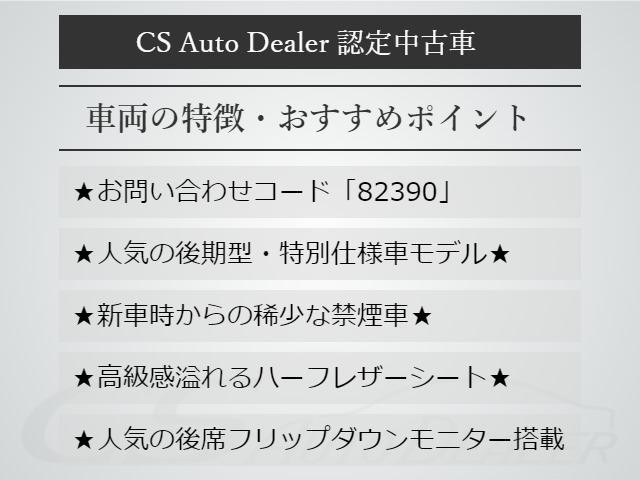 CS Auto Dealer 認定中古車

車両の特徴・おすすめポイント

★お問い合わせコード「82390」

★人気の後期型・特別仕様車モデル★

★新車時からの稀少な禁煙車★

★高級感溢れるハーフレザーシート★

★人気の後席フリップダウンモニター搭載